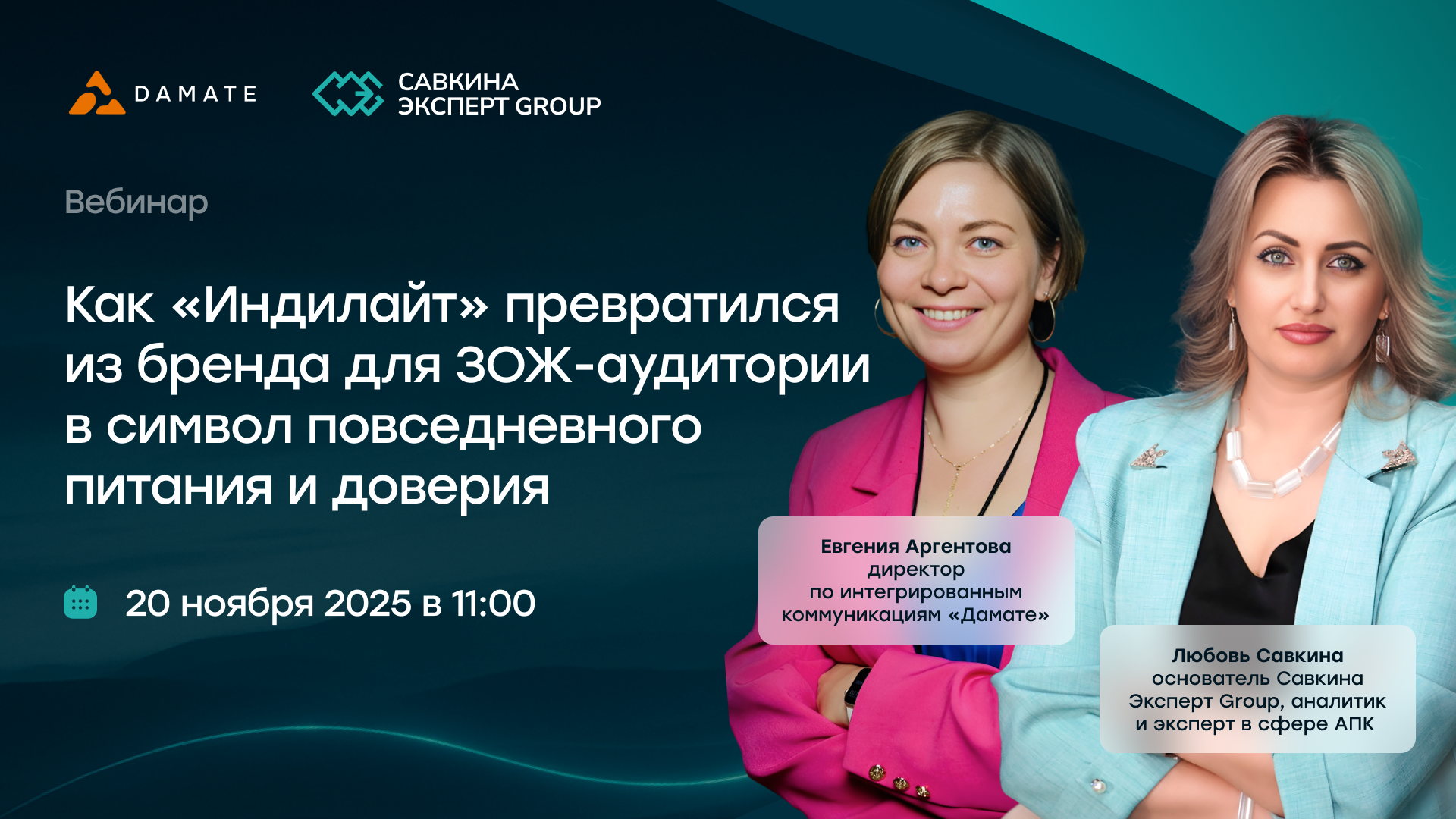 DAMATE

САВКИНА ЭКСПЕРТ GROUP

Вебинар

Как «Индилайт» превратился из бренда для ЗОЖ-аудитории в символ повседневного питания и доверия

20 ноября 2025 в 11:00

Евгения Аргентова
директор
по интегрированным
коммуникациям «Дамате»

Любовь Савкина
основатель Савкина
Эксперт Group, аналитик
и эксперт в сфере АПК